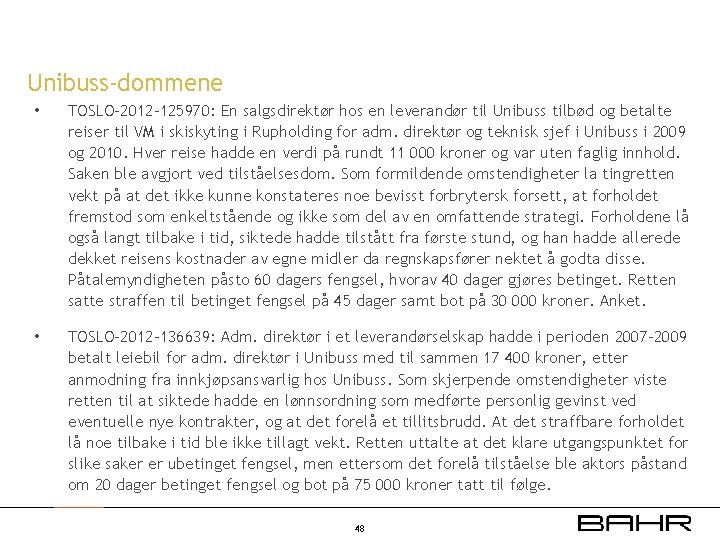 Unibuss-dommene

• TOSLO-2012-125970: En salgsdirektør hos en leverandør til Unibuss tilbød og betalte reiser til VM i skiskyting i Rupholding for adm. direktør og teknisk sjef i Unibuss i 2009 og 2010. Hver reise hadde en verdi på rundt 11 000 kroner og var uten faglig innhold. Saken ble avgjort ved tilståelsesdom. Som formildende omstendigheter la tingretten vekt på at det ikke kunne konstateres noe bevisst forbrytersk forsett, at forholdet fremstod som enkeltstående og ikke som del av en omfattende strategi. Forholdene lå også langt tilbake i tid, siktede hadde tilstått fra første stund, og han hadde allerede dekket reisens kostnader av egne midler da regnskapsfører nektet å godta disse. Påtalemyndigheten påsto 60 dagers fengsel, hvorav 40 dager gjøres betinget. Retten satte straffen til betinget fengsel på 45 dager samt bot på 30 000 kroner. Anket.

• TOSLO-2012-136639: Adm. direktør i et leverandørselskap hadde i perioden 2007-2009 betalt leiebil for adm. direktør i Unibuss med til sammen 17 400 kroner, etter anmodning fra innkjøpsansvarlig hos Unibuss. Som skjerpende omstendigheter viste retten til at siktede hadde en lønnsordning som medførte personlig gevinst ved eventuelle nye kontrakter, og at det forelå et tillitsbrudd. At det straffbare forholdet lå noe tilbake i tid ble ikke tillagt vekt. Retten uttalte at det klare utgangspunktet for slike saker er ubetinget fengsel, men ettersom det forelå tilståelse ble aktors påstand om 20 dager betinget fengsel og bot på 75 000 kroner tatt til følge.

48

BAHR